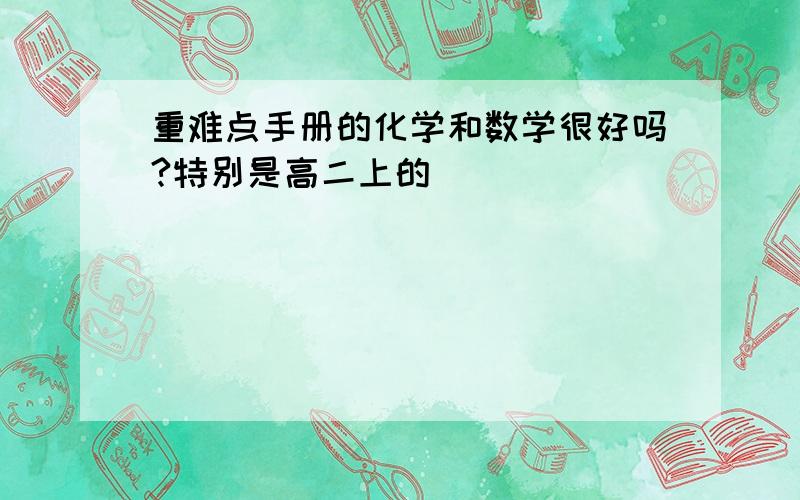 重难点手册的化学和数学很好吗?特别是高二上的

ABC

Back to School